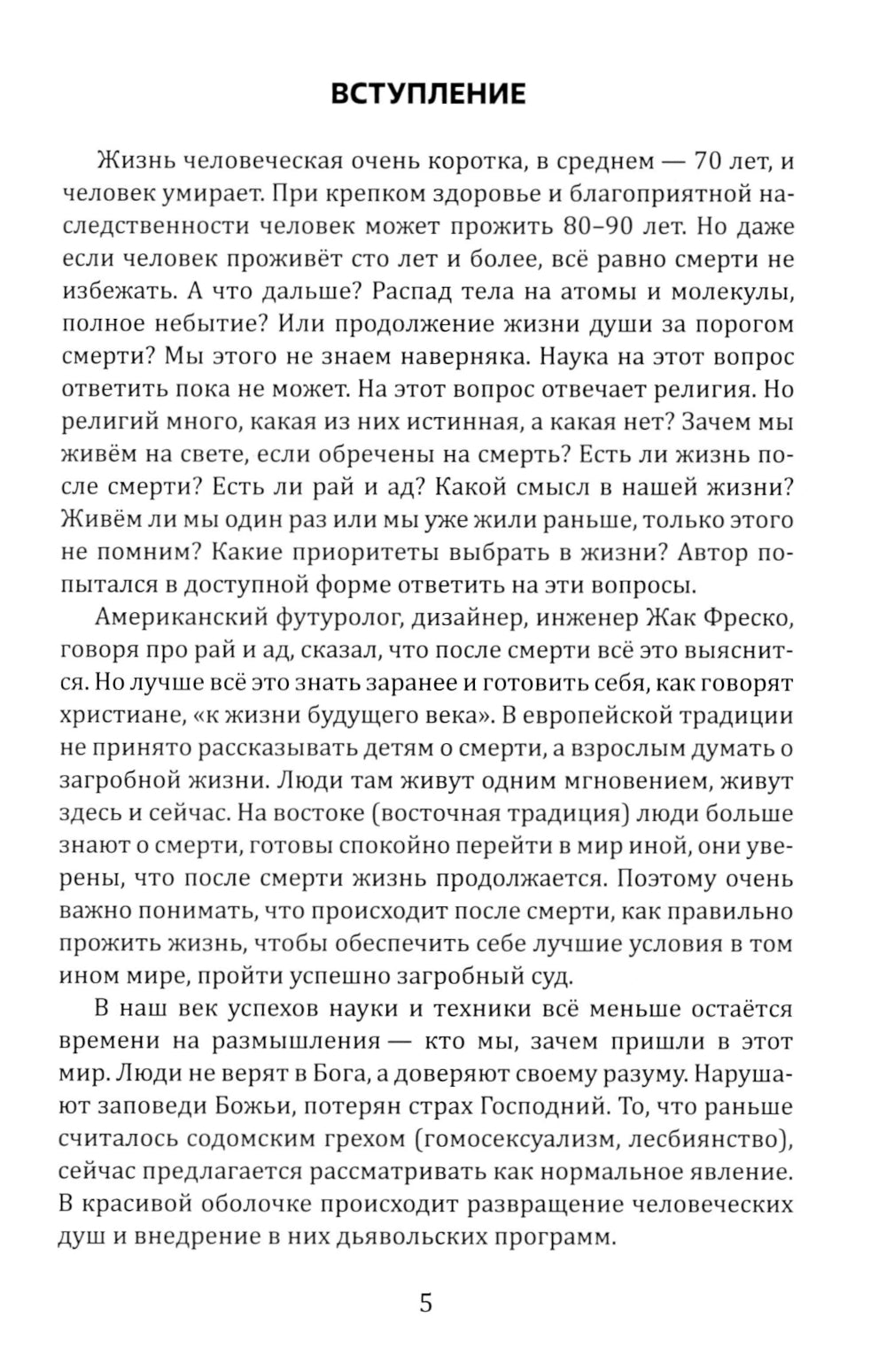 ВСТУПЛЕНИЕ

Жизнь человеческая очень коротка, в среднем — 70 лет, и человек умирает. При крепком здоровье и благоприятной наследственности человек может прожить 80–90 лет. Но даже если человек проживёт сто лет и более, всё равно смерти не избежать. А что дальше? Распад тела на атомы и молекулы, полное небытие? Или продолжение жизни души за порогом смерти? Мы этого не знаем наверняка. Наука на этот вопрос ответить пока не может. На этот вопрос отвечает религия. Но религий много, какая из них истинная, а какая нет? Зачем мы живём на свете, если обречены на смерть? Есть ли жизнь после смерти? Есть ли рай и ад? Какой смысл в нашей жизни? Живём ли мы один раз или мы уже жили раньше, только этого не помним? Какие приоритеты выбрать в жизни? Автор попытался в доступной форме ответить на эти вопросы.

Американский футуролог, дизайнер, инженер Жак Фреско, говоря про рай и ад, сказал, что после смерти всё это выяснится. Но лучше всё это знать заранее и готовить себя, как говорят христиане, «к жизни будущего века». В европейской традиции не принято рассказывать детям о смерти, а взрослым думать о загробной жизни. Люди там живут одним мгновением, живут здесь и сейчас. На востоке (восточная традиция) люди больше знают о смерти, готовы спокойно перейти в мир иной, они уверены, что после смерти жизнь продолжается. Поэтому очень важно понимать, что происходит после смерти, как правильно прожить жизнь, чтобы обеспечить себе лучшие условия в том ином мире, пройти успешно загробный суд.

В наш век успехов науки и техники всё меньше остаётся времени на размышления — кто мы, зачем пришли в этот мир. Люди не верят в Бога, а доверяют своему разуму. Нарушают заповеди Божьи, потерян страх Господний. То, что раньше считалось содомским грехом (гомосексуализм, лесбиянство), сейчас предлагается рассматривать как нормальное явление. В красивой оболочке происходит развращение человеческих душ и внедрение в них дьявольских программ.

5